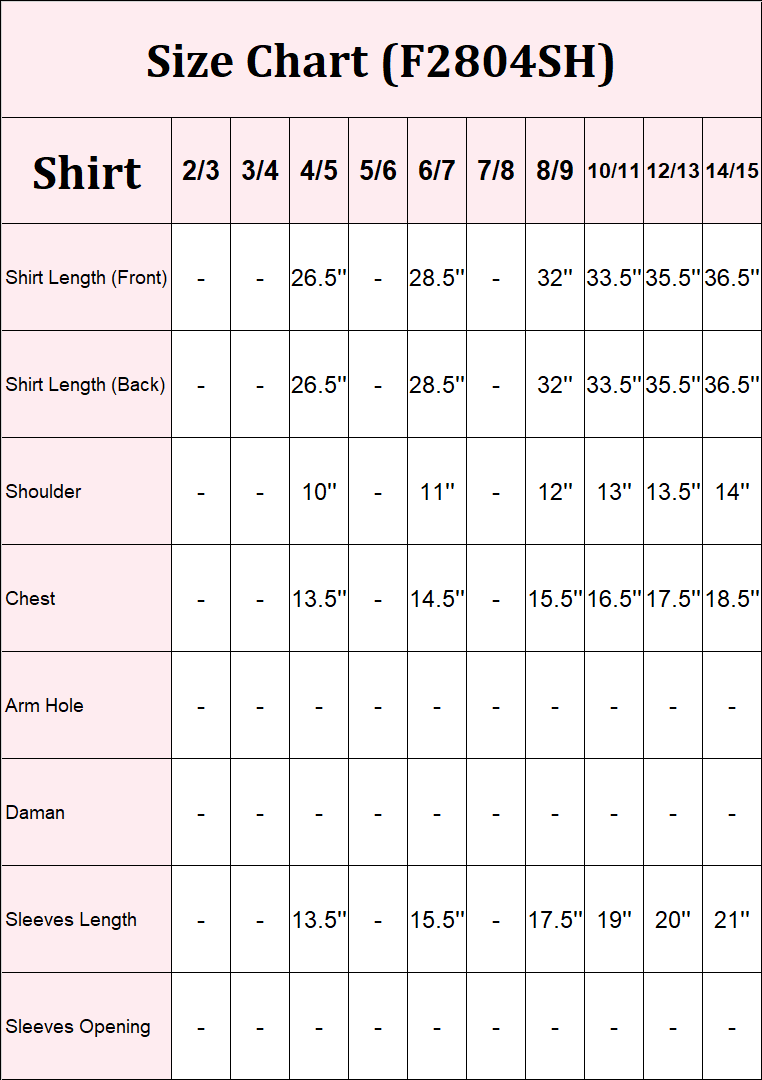 Size Chart (F2804SH)

| Shirt | 2/3 | 3/4 | 4/5 | 5/6 | 6/7 | 7/8 | 8/9 | 10/11 | 12/13 | 14/15 |
|---|---|---|---|---|---|---|---|---|---|---|
| Shirt Length (Front) | - | - | 26.5'' | - | 28.5'' | - | 32'' | 33.5'' | 35.5'' | 36.5'' |
| Shirt Length (Back) | - | - | 26.5'' | - | 28.5'' | - | 32'' | 33.5'' | 35.5'' | 36.5'' |
| Shoulder | - | - | 10'' | - | 11'' | - | 12'' | 13'' | 13.5'' | 14'' |
| Chest | - | - | 13.5'' | - | 14.5'' | - | 15.5'' | 16.5'' | 17.5'' | 18.5'' |
| Arm Hole | - | - | - | - | - | - | - | - | - | - |
| Daman | - | - | - | - | - | - | - | - | - | - |
| Sleeves Length | - | - | 13.5'' | - | 15.5'' | - | 17.5'' | 19'' | 20'' | 21'' |
| Sleeves Opening | - | - | - | - | - | - | - | - | - | - |